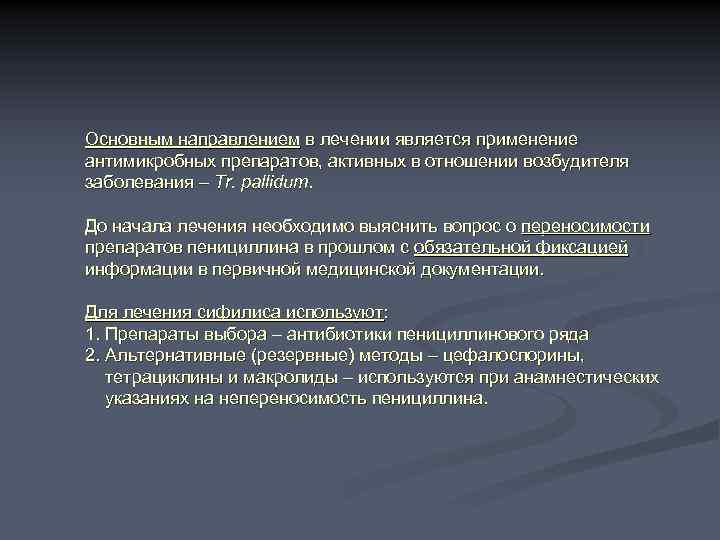 Основным направлением в лечении является применение антимикробных препаратов, активных в отношении возбудителя заболевания – Tr. pallidum.

До начала лечения необходимо выяснить вопрос о переносимости препаратов пенициллина в прошлом с обязательной фиксацией информации в первичной медицинской документации.

Для лечения сифилиса используют:
1. Препараты выбора – антибиотики пенициллинового ряда
2. Альтернативные (резервные) методы – цефалоспорины, тетрациклины и макролиды – используются при анамнестических указаниях на непереносимость пенициллина.